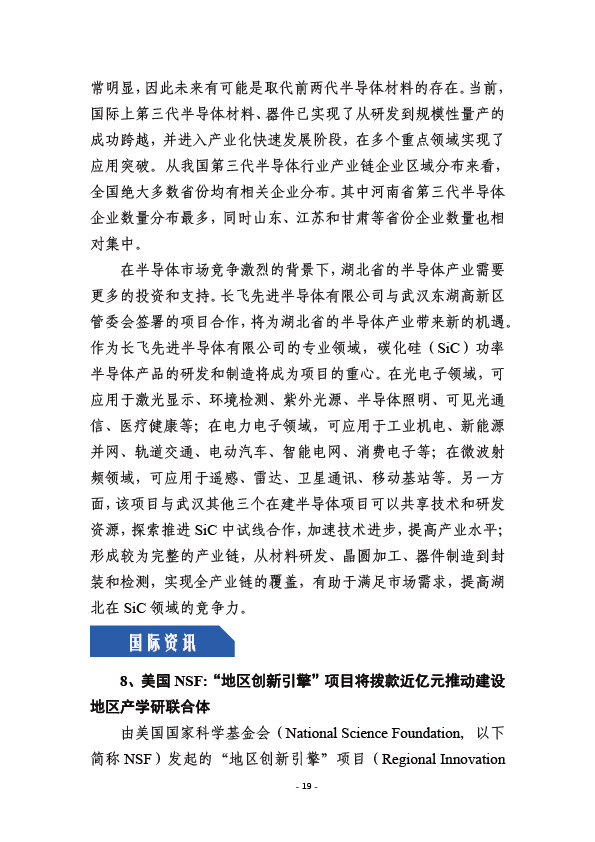 常明显，因此未来有可能是取代前两代半导体材料的存在。当前，国际上第三代半导体材料、器件已实现了从研发到规模性量产的成功跨越，并进入产业化快速发展阶段，在多个重点领域实现了应用突破。从我国第三代半导体行业产业链企业区域分布来看，全国绝大多数省份均有相关企业分布。其中河南省第三代半导体企业数量分布最多，同时山东、江苏和甘肃等省份企业数量也相对集中。

在半导体市场竞争激烈的背景下，湖北省的半导体产业需要更多的投资和支持。长飞先进半导体有限公司与武汉东湖高新区管委会签署的项目合作，将为湖北省的半导体产业带来新的机遇。作为长飞先进半导体有限公司的专业领域，碳化硅（SiC）功率半导体产品的研发和制造将成为项目的重心。在光电子领域，可应用于激光显示、环境检测、紫外光源、半导体照明、可见光通信、医疗健康等；在电力电子领域，可应用于工业机电、新能源并网、轨道交通、电动汽车、智能电网、消费电子等；在微波射频领域，可应用于遥感、雷达、卫星通讯、移动基站等。另一方面，该项目与武汉其他三个在建半导体项目可以共享技术和研发资源，探索推进 SiC 中试线合作，加速技术进步，提高产业水平；形成较为完整的产业链，从材料研发、晶圆加工、器件制造到封装和检测，实现全产业链的覆盖，有助于满足市场需求，提高湖北在 SiC 领域的竞争力。

国际资讯

8、美国 NSF:“地区创新引擎”项目将拨款近亿元推动建设地区产学研联合体

由美国国家科学基金会（National Science Foundation, 以下简称 NSF）发起的“地区创新引擎”项目（Regional Innovation

- 19 -